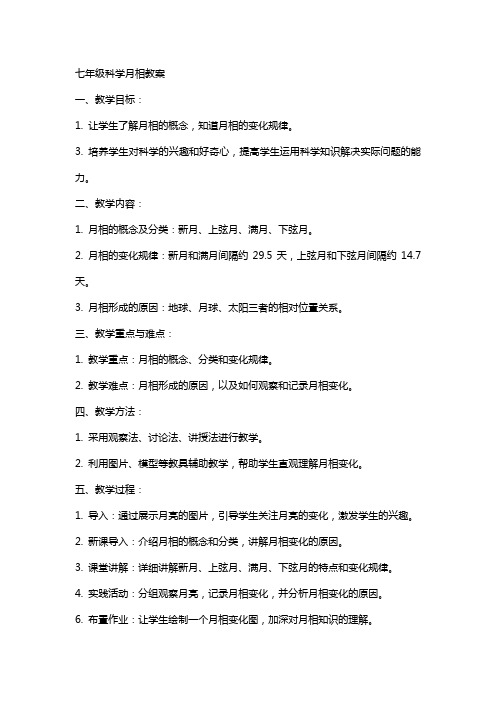 七年级科学月相教案

一、教学目标：

1. 让学生了解月相的概念，知道月相的变化规律。

3. 培养学生对科学的兴趣和好奇心，提高学生运用科学知识解决实际问题的能力。

二、教学内容：

1. 月相的概念及分类：新月、上弦月、满月、下弦月。

2. 月相的变化规律：新月和满月间隔约 29.5 天，上弦月和下弦月间隔约 14.7 天。

3. 月相形成的原因：地球、月球、太阳三者的相对位置关系。

三、教学重点与难点：

1. 教学重点：月相的概念、分类和变化规律。

2. 教学难点：月相形成的原因，以及如何观察和记录月相变化。

四、教学方法：

1. 采用观察法、讨论法、讲授法进行教学。

2. 利用图片、模型等教具辅助教学，帮助学生直观理解月相变化。

五、教学过程：

1. 导入：通过展示月亮的图片，引导学生关注月亮的变化，激发学生的兴趣。

2. 新课导入：介绍月相的概念和分类，讲解月相变化的原因。

3. 课堂讲解：详细讲解新月、上弦月、满月、下弦月的特点和变化规律。

4. 实践活动：分组观察月亮，记录月相变化，并分析月相变化的原因。

6. 布置作业：让学生绘制一个月相变化图，加深对月相知识的理解。